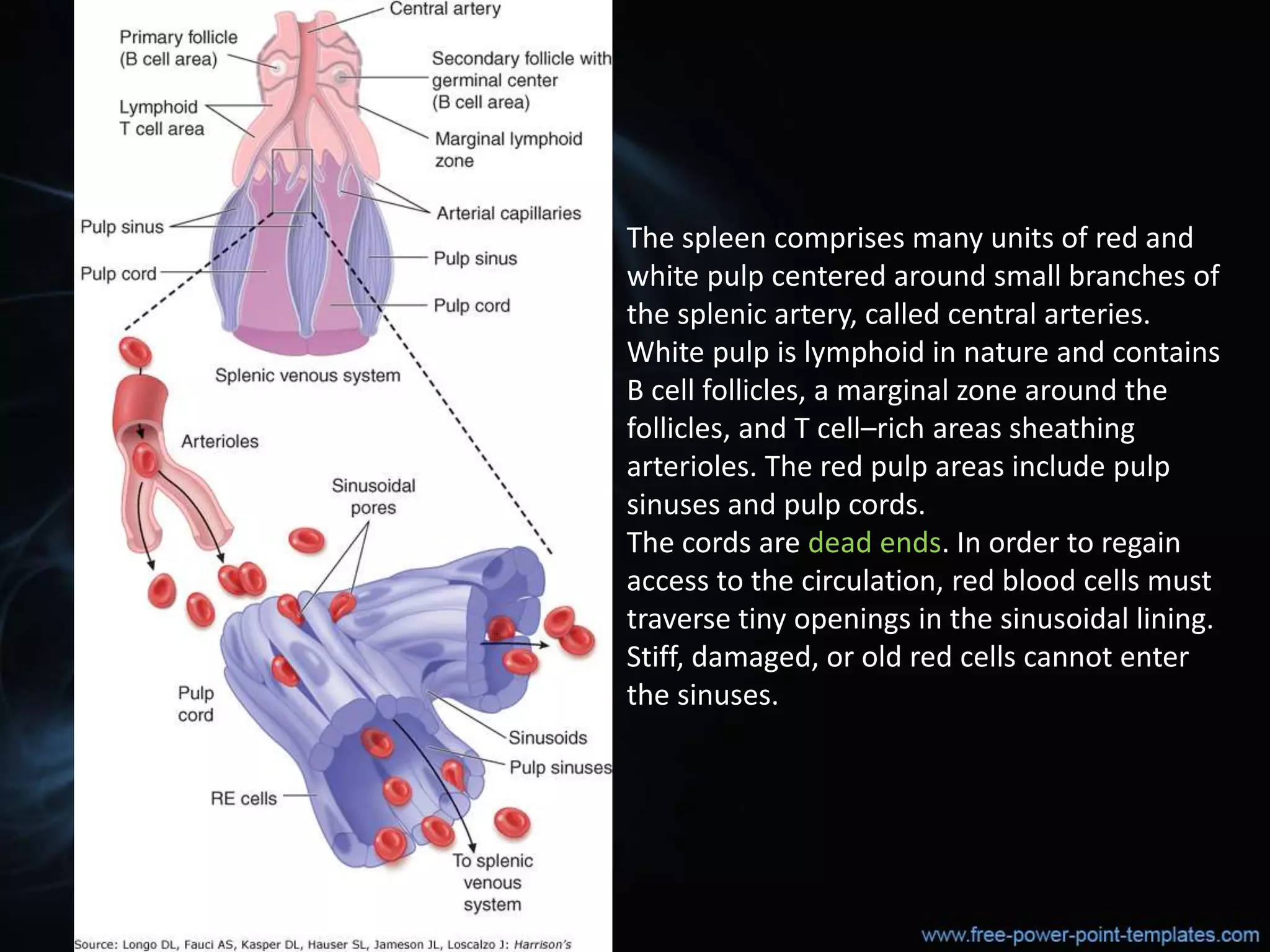 Central artery

Primary follicle (B cell area)

Secondary follicle with germinal center (B cell area)

Lymphoid T cell area

Marginal lymphoid zone

Arterial capillaries

Pulp sinus

Pulp cord

Pulp sinus

Pulp cord

Splenic venous system

Arterioles

Sinusoidal pores

Pulp cord

Sinusoids

Pulp sinuses

RE cells

To splenic venous system

Source: Longo DL, Fauci AS, Kasper DL, Hauser SL, Jameson JL, Loscalzo J: Harrison's

The spleen comprises many units of red and white pulp centered around small branches of the splenic artery, called central arteries. White pulp is lymphoid in nature and contains B cell follicles, a marginal zone around the follicles, and T cell–rich areas sheathing arterioles. The red pulp areas include pulp sinuses and pulp cords.

The cords are dead ends. In order to regain access to the circulation, red blood cells must traverse tiny openings in the sinusoidal lining. Stiff, damaged, or old red cells cannot enter the sinuses.

www.free-power-point-templates.com